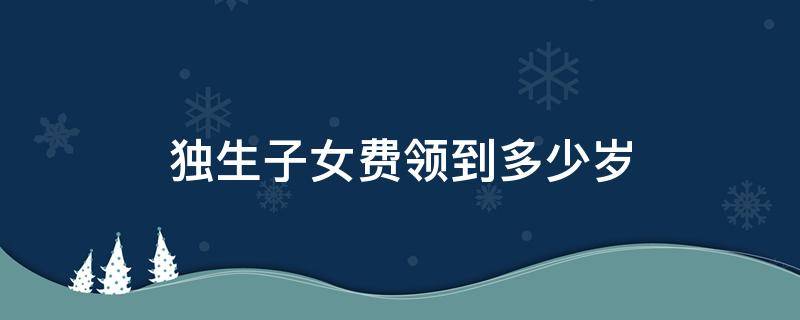 独生子女费领到多少岁